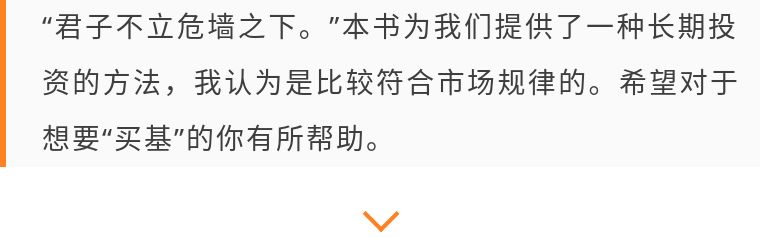 “君子不立危墙之下。”本书为我们提供了一种长期投资的方法，我认为是比较符合市场规律的。希望对于想要“买基”的你有所帮助。